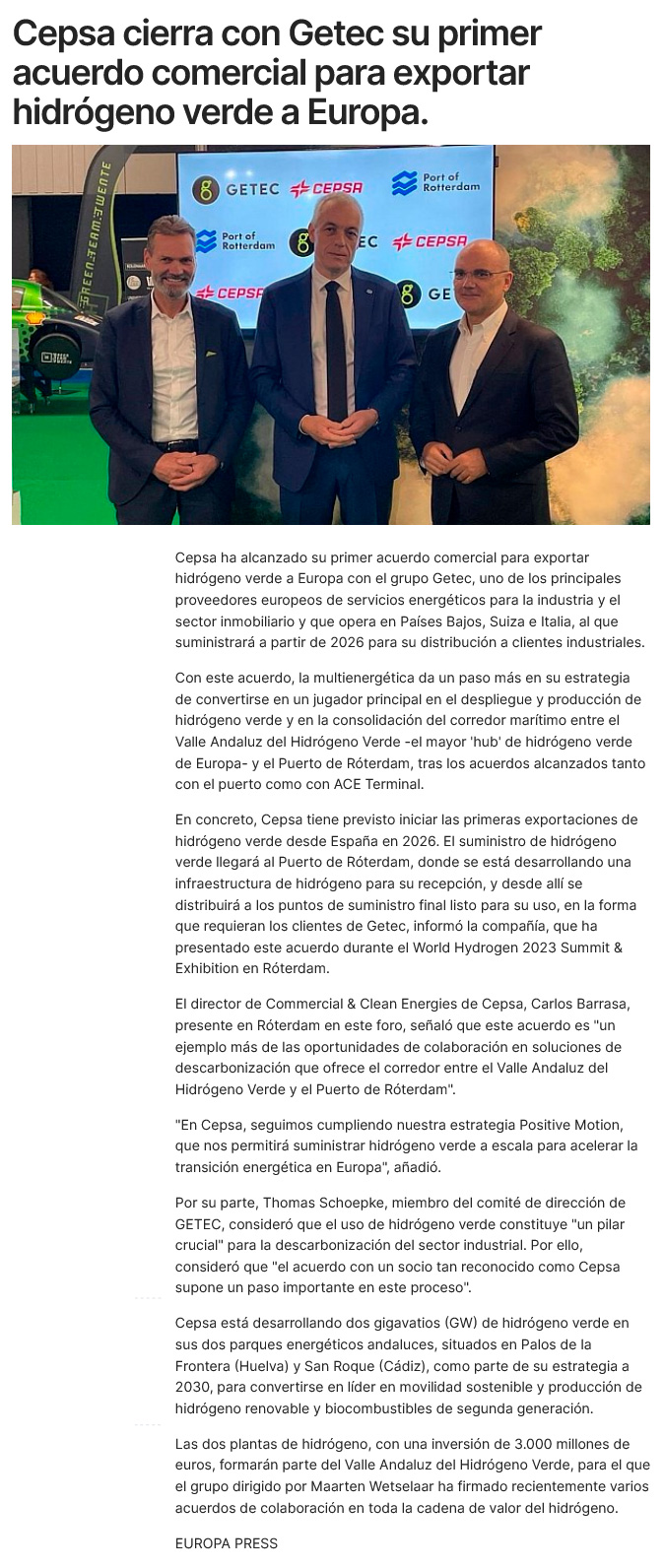 Cepsa cierra con Getec su primer acuerdo comercial para exportar hidrógeno verde a Europa.

GREEN TEAM TWENTE

GETEC CEPSA Port of Rotterdam

Port of Rotterdam GETEC CEPSA

CEPSA GETEC

Cepsa ha alcanzado su primer acuerdo comercial para exportar hidrógeno verde a Europa con el grupo Getec, uno de los principales proveedores europeos de servicios energéticos para la industria y el sector inmobiliario y que opera en Países Bajos, Suiza e Italia, al que suministrará a partir de 2026 para su distribución a clientes industriales.

Con este acuerdo, la multienergética da un paso más en su estrategia de convertirse en un jugador principal en el despliegue y producción de hidrógeno verde y en la consolidación del corredor marítimo entre el Valle Andaluz del Hidrógeno Verde -el mayor 'hub' de hidrógeno verde de Europa- y el Puerto de Róterdam, tras los acuerdos alcanzados tanto con el puerto como con ACE Terminal.

En concreto, Cepsa tiene previsto iniciar las primeras exportaciones de hidrógeno verde desde España en 2026. El suministro de hidrógeno verde llegará al Puerto de Róterdam, donde se está desarrollando una infraestructura de hidrógeno para su recepción, y desde allí se distribuirá a los puntos de suministro final listo para su uso, en la forma que requieran los clientes de Getec, informó la compañía, que ha presentado este acuerdo durante el World Hydrogen 2023 Summit & Exhibition en Róterdam.

El director de Commercial & Clean Energies de Cepsa, Carlos Barrasa, presente en Róterdam en este foro, señaló que este acuerdo es "un ejemplo más de las oportunidades de colaboración en soluciones de descarbonización que ofrece el corredor entre el Valle Andaluz del Hidrógeno Verde y el Puerto de Róterdam".

"En Cepsa, seguimos cumpliendo nuestra estrategia Positive Motion, que nos permitirá suministrar hidrógeno verde a escala para acelerar la transición energética en Europa", añadió.

Por su parte, Thomas Schoepke, miembro del comité de dirección de GETEC, consideró que el uso de hidrógeno verde constituye "un pilar crucial" para la descarbonización del sector industrial. Por ello, consideró que "el acuerdo con un socio tan reconocido como Cepsa supone un paso importante en este proceso".

Cepsa está desarrollando dos gigavatios (GW) de hidrógeno verde en sus dos parques energéticos andaluces, situados en Palos de la Frontera (Huelva) y San Roque (Cádiz), como parte de su estrategia a 2030, para convertirse en líder en movilidad sostenible y producción de hidrógeno renovable y biocombustibles de segunda generación.

Las dos plantas de hidrógeno, con una inversión de 3.000 millones de euros, formarán parte del Valle Andaluz del Hidrógeno Verde, para el que el grupo dirigido por Maarten Wetselaar ha firmado recientemente varios acuerdos de colaboración en toda la cadena de valor del hidrógeno.

EUROPA PRESS